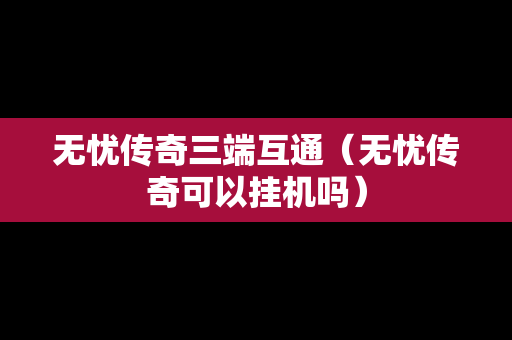 无忧传奇三端互通（无忧传奇可以挂机吗）